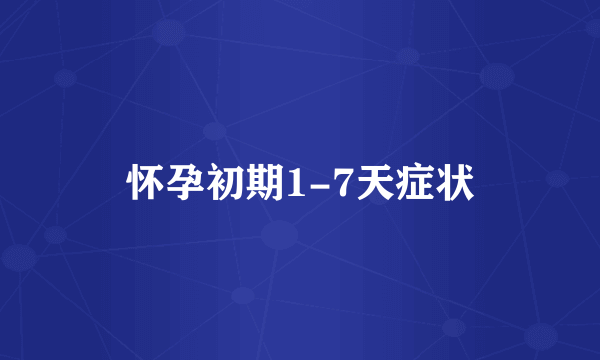 怀孕初期1-7天症状